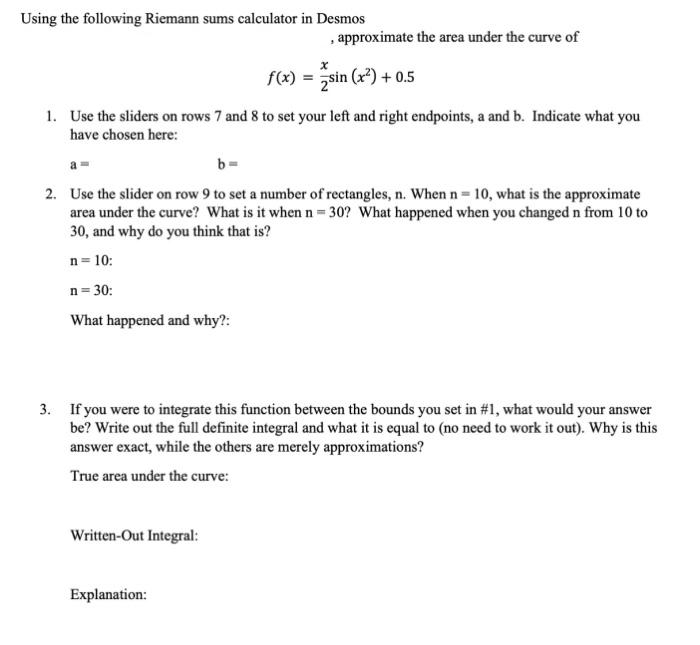 Using the following Riemann sums calculator in Desmos

, approximate the area under the curve of

$f(x) = \frac{x}{2}\sin(x^2) + 0.5$

1. Use the sliders on rows 7 and 8 to set your left and right endpoints, a and b. Indicate what you have chosen here:

a =

b =

2. Use the slider on row 9 to set a number of rectangles, n. When n = 10, what is the approximate area under the curve? What is it when n = 30? What happened when you changed n from 10 to 30, and why do you think that is?

n = 10:

n = 30:

What happened and why?:

3. If you were to integrate this function between the bounds you set in #1, what would your answer be? Write out the full definite integral and what it is equal to (no need to work it out). Why is this answer exact, while the others are merely approximations?

True area under the curve:

Written-Out Integral:

Explanation: